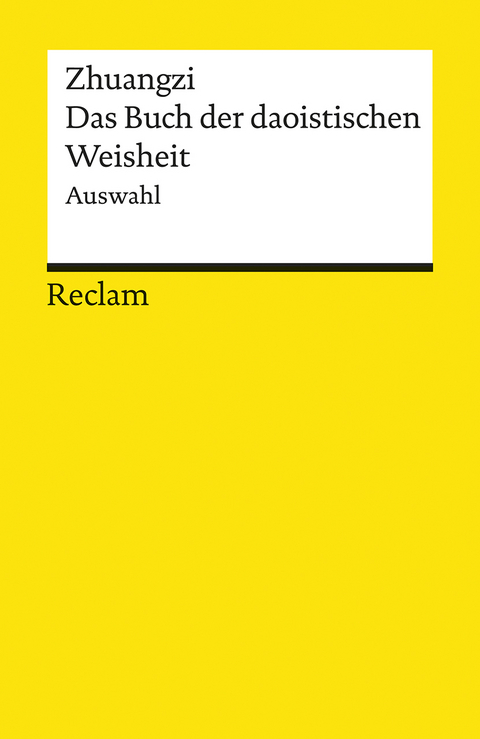 Zhuangzi
Das Buch der daoistischen Weisheit
Auswahl

Reclam